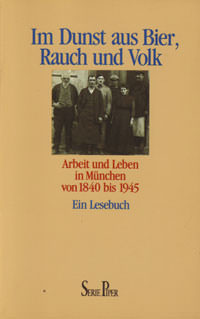 Im Dunst aus Bier, Rauch und Volk

Arbeit und Leben in München von 1840 bis 1945

Ein Lesebuch

Serie Piper